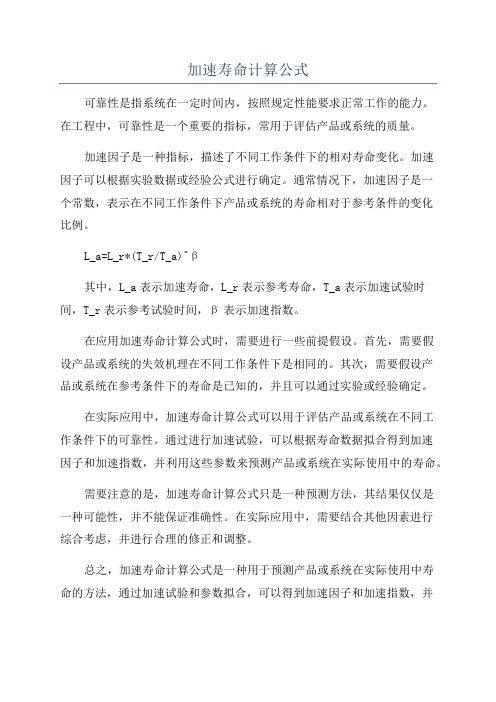 加速寿命计算公式

可靠性是指系统在一定时间内，按照规定性能要求正常工作的能力。在工程中，可靠性是一个重要的指标，常用于评估产品或系统的质量。

加速因子是一种指标，描述了不同工作条件下的相对寿命变化。加速因子可以根据实验数据或经验公式进行确定。通常情况下，加速因子是一个常数，表示在不同工作条件下产品或系统的寿命相对于参考条件的变化比例。

L_a=L_r*(T_r/T_a)^β

其中，L_a 表示加速寿命，L_r 表示参考寿命，T_a 表示加速试验时间，T_r 表示参考试验时间，β 表示加速指数。

在应用加速寿命计算公式时，需要进行一些前提假设。首先，需要假设产品或系统的失效机理在不同工作条件下是相同的。其次，需要假设产品或系统在参考条件下的寿命是已知的，并且可以通过实验或经验确定。

在实际应用中，加速寿命计算公式可以用于评估产品或系统在不同工作条件下的可靠性。通过进行加速试验，可以根据寿命数据拟合得到加速因子和加速指数，并利用这些参数来预测产品或系统在实际使用中的寿命。

需要注意的是，加速寿命计算公式只是一种预测方法，其结果仅仅是一种可能性，并不能保证准确性。在实际应用中，需要结合其他因素进行综合考虑，并进行合理的修正和调整。

总之，加速寿命计算公式是一种用于预测产品或系统在实际使用中寿命的方法，通过加速试验和参数拟合，可以得到加速因子和加速指数，并